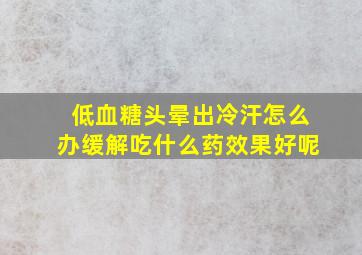 低血糖头晕出冷汗怎么办缓解吃什么药效果好呢